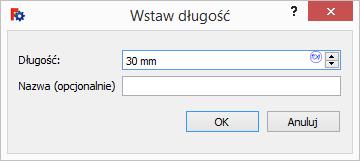 Wstaw długość

?

Długość:

30 mm

Nazwa (opcjonalnie)

OK

Anuluj